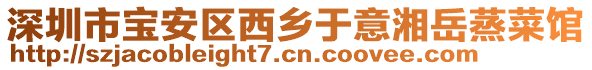 深圳市宝安区西乡于意湘岳蒸菜馆
http://szjacobleight7.cn.coovee.com